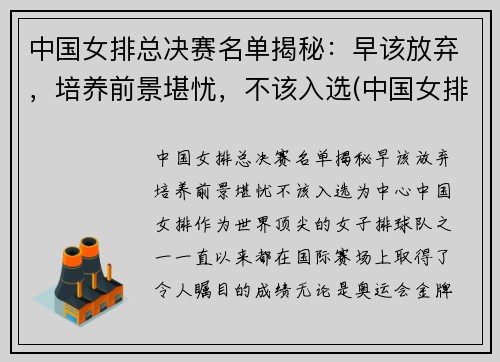 中国女排总决赛名单揭秘：早该放弃，培养前景堪忧，不该入选(中国女排

中国女排总决赛名单揭秘早该放弃培养前景堪忧不该入选为中心中国女排作为世界顶尖的女子排球队之一一直以来都在国际赛场上取得了令人瞩目的成绩无论是奥运会金牌